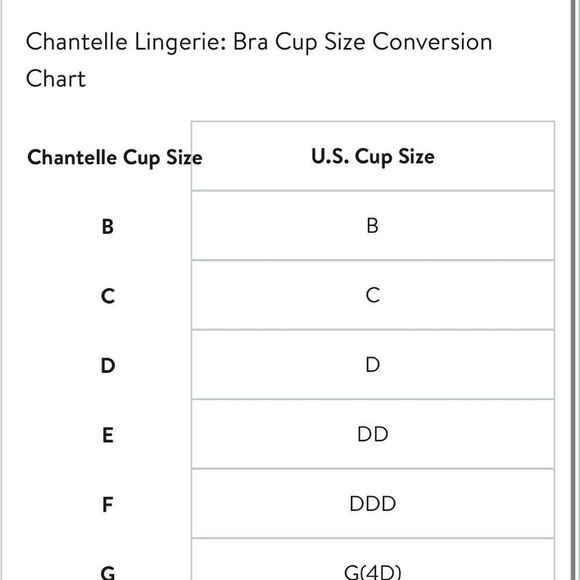 Chantelle Lingerie: Bra Cup Size Conversion Chart

| Chantelle Cup Size | U.S. Cup Size |
|---|---|
| B | B |
| C | C |
| D | D |
| E | DD |
| F | DDD |
| G | G(4D) |